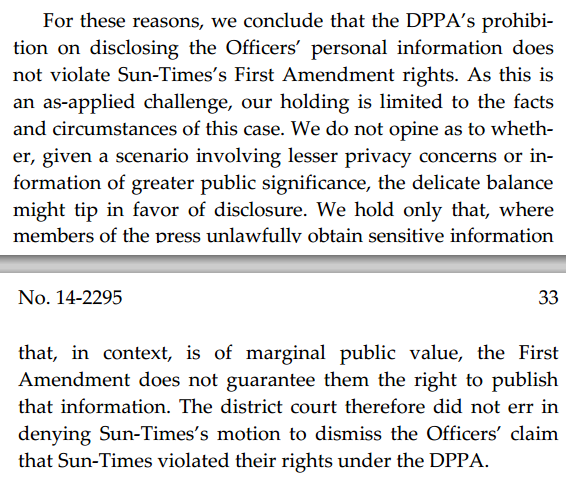 For these reasons, we conclude that the DPPA's prohibition on disclosing the Officers' personal information does not violate Sun-Times's First Amendment rights. As this is an as-applied challenge, our holding is limited to the facts and circumstances of this case. We do not opine as to whether, given a scenario involving lesser privacy concerns or information of greater public significance, the delicate balance might tip in favor of disclosure. We hold only that, where members of the press unlawfully obtain sensitive information

No. 14-2295

33

that, in context, is of marginal public value, the First Amendment does not guarantee them the right to publish that information. The district court therefore did not err in denying Sun-Times's motion to dismiss the Officers' claim that Sun-Times violated their rights under the DPPA.